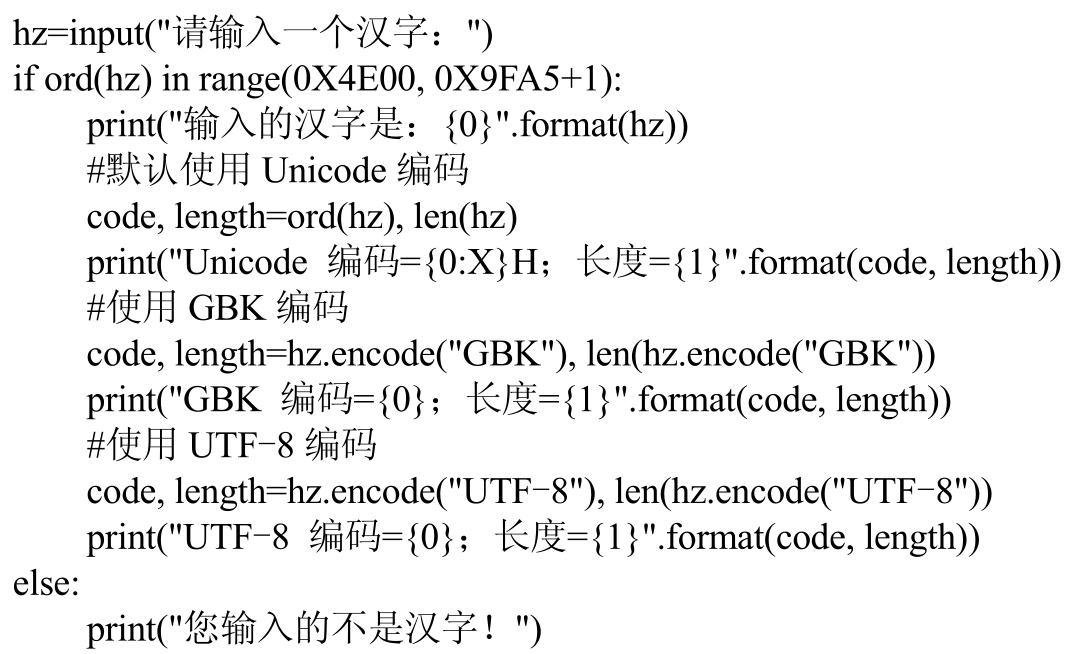 hz=input("请输入一个汉字：")
if ord(hz) in range(0X4E00, 0X9FA5+1):
    print("输入的汉字是：{0}".format(hz))
    #默认使用 Unicode 编码
    code, length=ord(hz), len(hz)
    print("Unicode 编码={0:X}H；长度={1}".format(code, length))
    #使用 GBK 编码
    code, length=hz.encode("GBK"), len(hz.encode("GBK"))
    print("GBK 编码={0}；长度={1}".format(code, length))
    #使用 UTF-8 编码
    code, length=hz.encode("UTF-8"), len(hz.encode("UTF-8"))
    print("UTF-8 编码={0}；长度={1}".format(code, length))
else:
    print("您输入的不是汉字！")